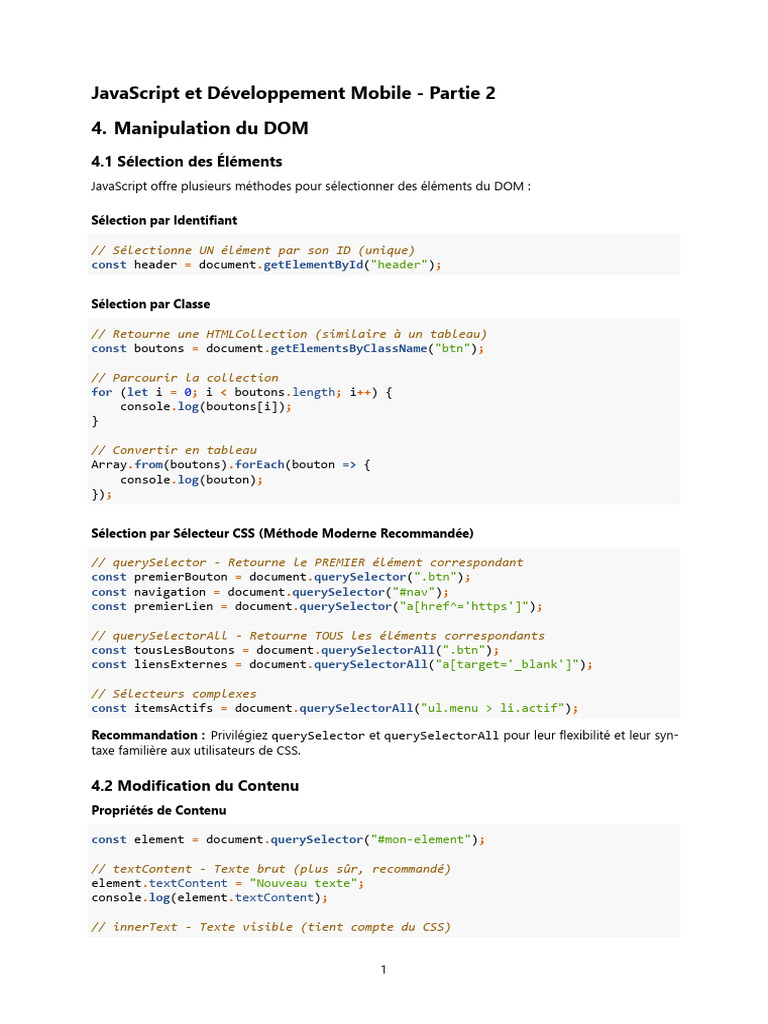 JavaScript et Développement Mobile - Partie 2

4. Manipulation du DOM

4.1 Sélection des Éléments

JavaScript offre plusieurs méthodes pour sélectionner des éléments du DOM :

Sélection par Identifiant

// Sélectionne UN élément par son ID (unique)
const header = document.getElementById("header");

Sélection par Classe

// Retourne une HTMLCollection (similaire à un tableau)
const boutons = document.getElementsByClassName("btn");

// Parcourir la collection
for (let i = 0; i < boutons.length; i++) {
    console.log(boutons[i]);
}

// Convertir en tableau
Array.from(boutons).forEach(bouton => {
    console.log(bouton);
});

Sélection par Sélecteur CSS (Méthode Moderne Recommandée)

// querySelector - Retourne le PREMIER élément correspondant
const premierBouton = document.querySelector(".btn");
const navigation = document.querySelector("#nav");
const premierLien = document.querySelector("a[href^='https']");

// querySelectorAll - Retourne TOUS les éléments correspondants
const tousLesBoutons = document.querySelectorAll(".btn");
const liensExternes = document.querySelectorAll("a[target='_blank']");

// Sélecteurs complexes
const itemsActifs = document.querySelectorAll("ul.menu > li.actif");

Recommandation : Privilégiez querySelector et querySelectorAll pour leur flexibilité et leur syntaxe familière aux utilisateurs de CSS.

4.2 Modification du Contenu

Propriétés de Contenu

const element = document.querySelector("#mon-element");

// textContent - Texte brut (plus sûr, recommandé)
element.textContent = "Nouveau texte";
console.log(element.textContent);

// innerText - Texte visible (tient compte du CSS)

1